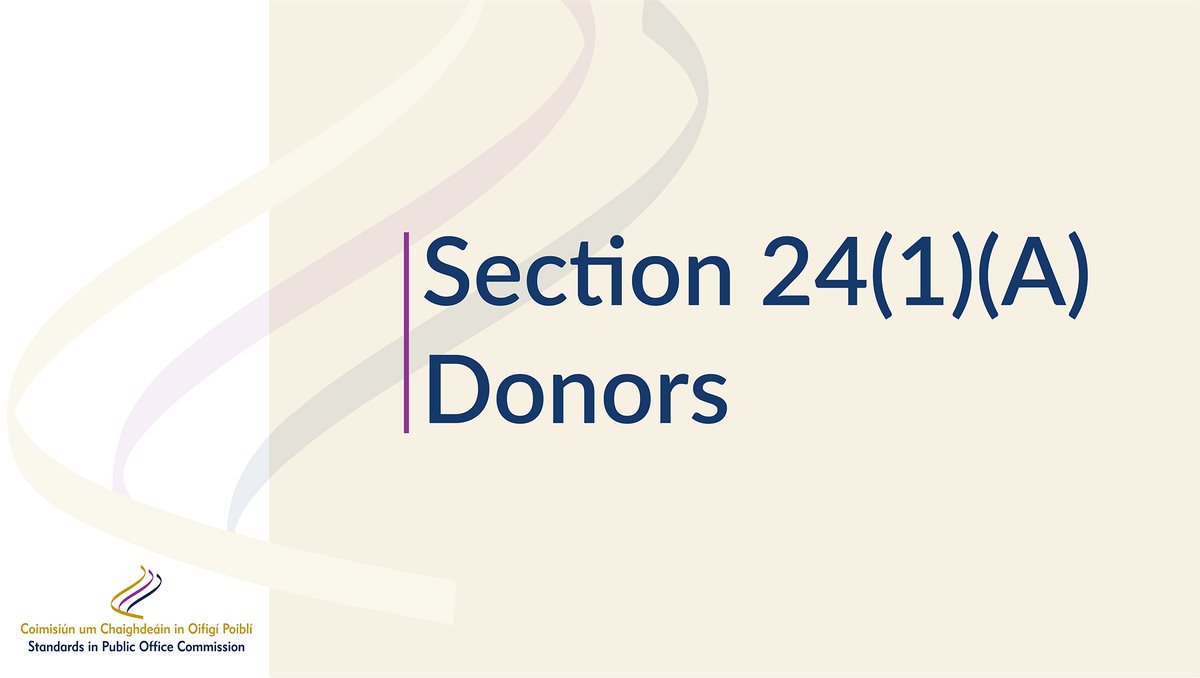 Section 24(1)(A) Donors

Coimisiún um Chaighdeáin in Oifigí Poiblí
Standards in Public Office Commission